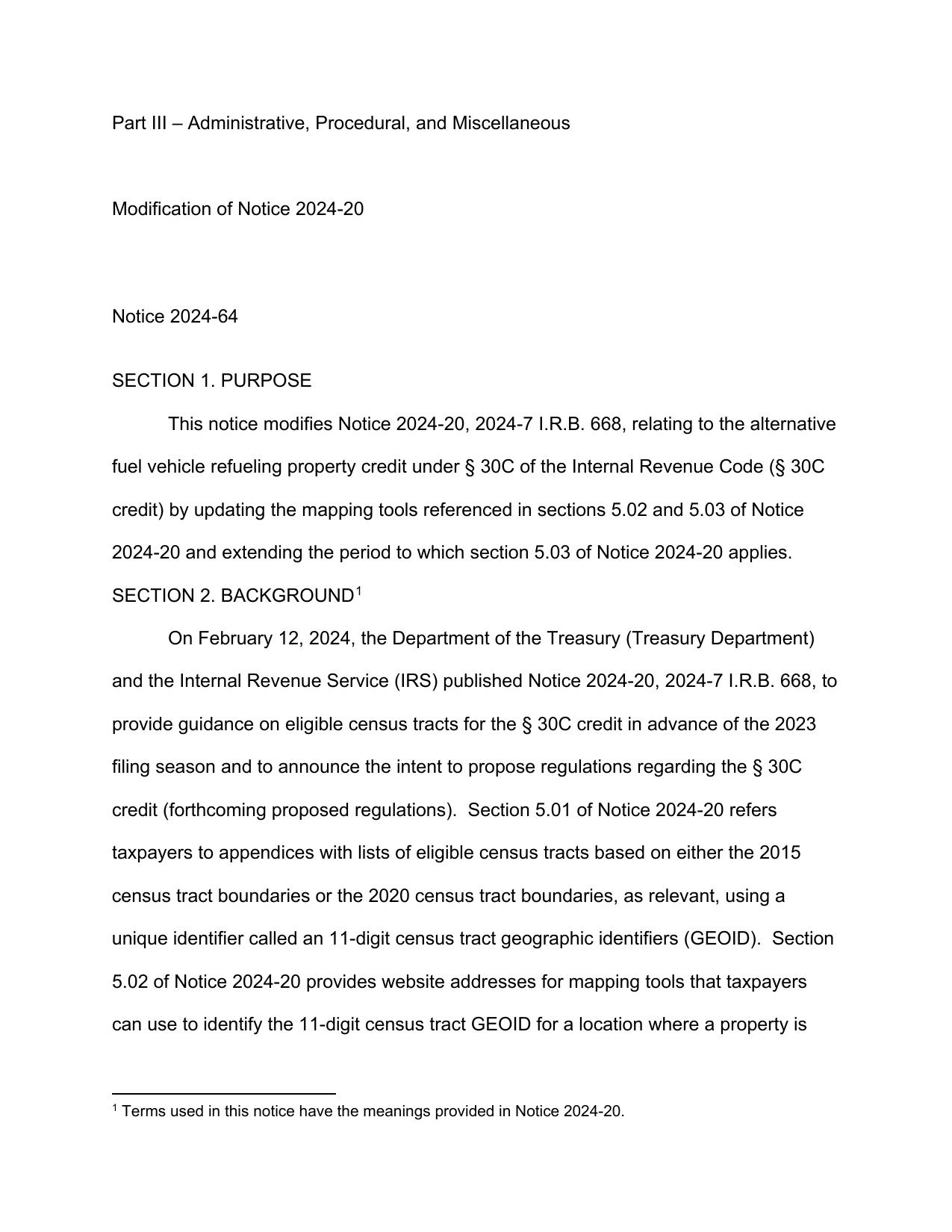 Part III – Administrative, Procedural, and Miscellaneous

Modification of Notice 2024-20

Notice 2024-64

SECTION 1. PURPOSE

This notice modifies Notice 2024-20, 2024-7 I.R.B. 668, relating to the alternative fuel vehicle refueling property credit under § 30C of the Internal Revenue Code (§ 30C credit) by updating the mapping tools referenced in sections 5.02 and 5.03 of Notice 2024-20 and extending the period to which section 5.03 of Notice 2024-20 applies.

SECTION 2. BACKGROUND$^1$

On February 12, 2024, the Department of the Treasury (Treasury Department) and the Internal Revenue Service (IRS) published Notice 2024-20, 2024-7 I.R.B. 668, to provide guidance on eligible census tracts for the § 30C credit in advance of the 2023 filing season and to announce the intent to propose regulations regarding the § 30C credit (forthcoming proposed regulations). Section 5.01 of Notice 2024-20 refers taxpayers to appendices with lists of eligible census tracts based on either the 2015 census tract boundaries or the 2020 census tract boundaries, as relevant, using a unique identifier called an 11-digit census tract geographic identifiers (GEOID). Section 5.02 of Notice 2024-20 provides website addresses for mapping tools that taxpayers can use to identify the 11-digit census tract GEOID for a location where a property is

$^1$ Terms used in this notice have the meanings provided in Notice 2024-20.